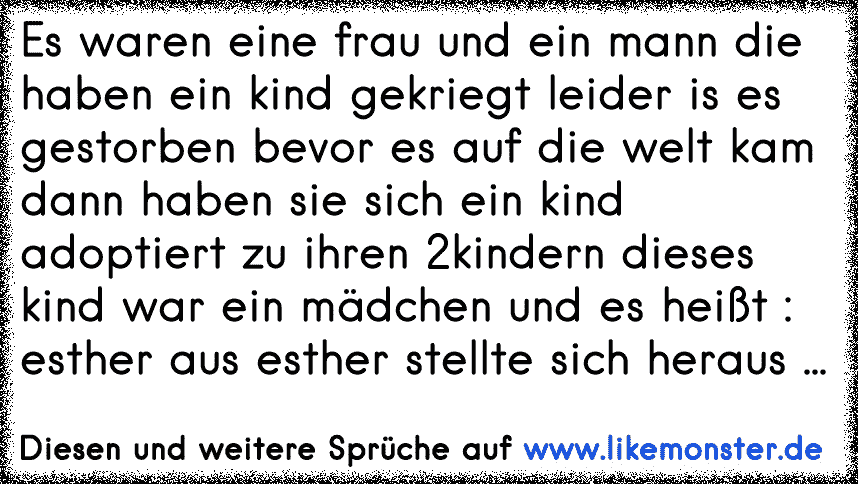 Es waren eine frau und ein mann die haben ein kind gekriegt leider is es gestorben bevor es auf die welt kam dann haben sie sich ein kind adoptiert zu ihren 2kindern dieses kind war ein mädchen und es heißt : esther aus esther stellte sich heraus ...

Diesen und weitere Sprüche auf www.likemonster.de